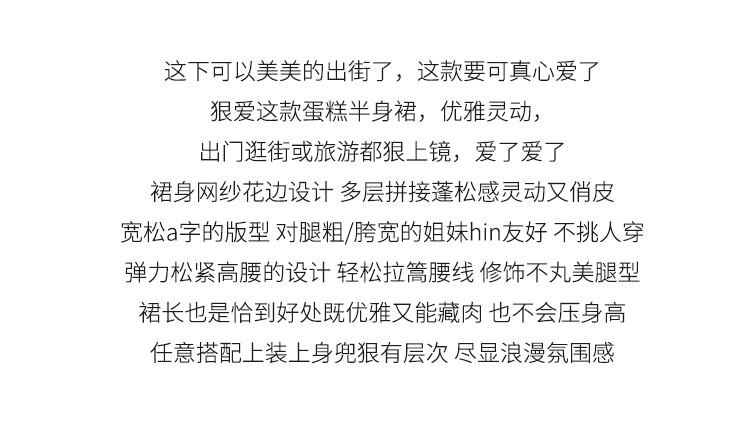 这下可以美美的出街了，这款要可真心爱了
狠爱这款蛋糕半身裙，优雅灵动，
出门逛街或旅游都狠上镜，爱了爱了
裙身网纱花边设计 多层拼接蓬松感灵动又俏皮
宽松a字的版型 对腿粗/胯宽的姐妹hin友好 不挑人穿
弹力松紧高腰的设计 轻松拉篙腰线 修饰不丸美腿型
裙长也是恰到好处既优雅又能藏肉 也不会压身高
任意搭配上装上身兜狠有层次 尽显浪漫氛围感